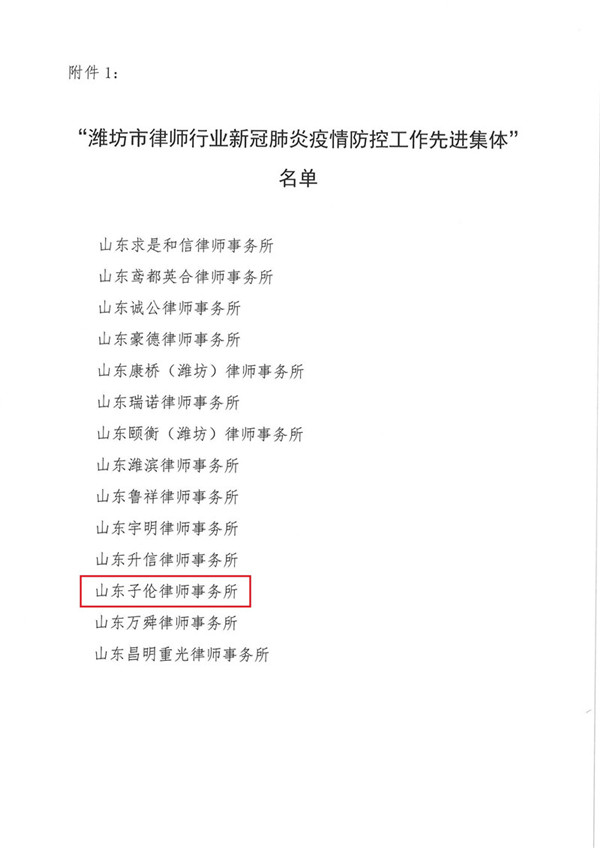 附件 1：

“潍坊市律师行业新冠肺炎疫情防控工作先进集体”

名单

山东求是和信律师事务所
山东鸢都英合律师事务所
山东诚公律师事务所
山东豪德律师事务所
山东康桥（潍坊）律师事务所
山东瑞诺律师事务所
山东颐衡（潍坊）律师事务所
山东潍滨律师事务所
山东鲁祥律师事务所
山东宇明律师事务所
山东升信律师事务所
山东子伦律师事务所
山东万舜律师事务所
山东昌明重光律师事务所